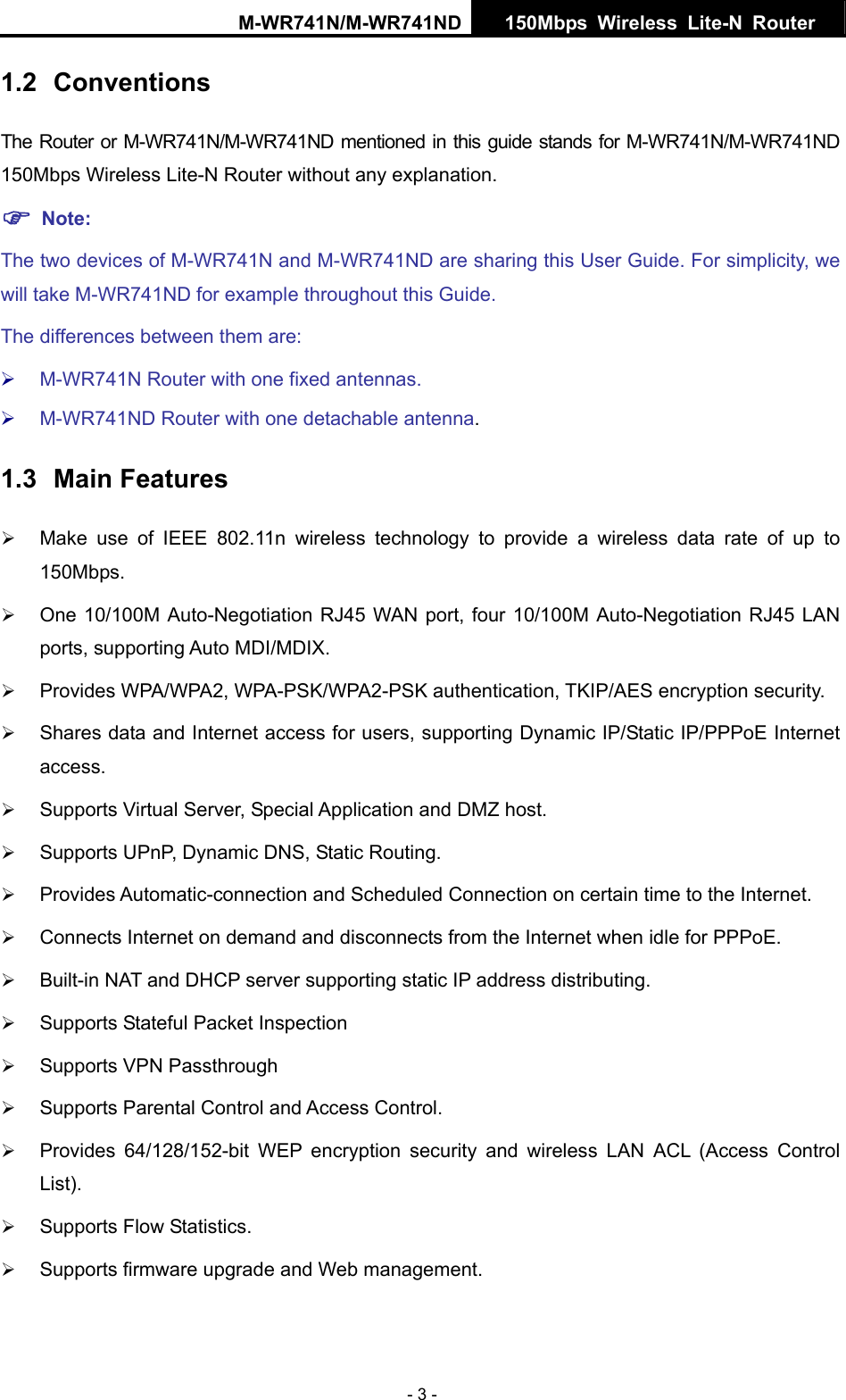 M-WR741N/M-WR741ND 150Mbps Wireless Lite-N Router

1.2 Conventions

The Router or M-WR741N/M-WR741ND mentioned in this guide stands for M-WR741N/M-WR741ND 150Mbps Wireless Lite-N Router without any explanation.

☞ Note:

The two devices of M-WR741N and M-WR741ND are sharing this User Guide. For simplicity, we will take M-WR741ND for example throughout this Guide.

The differences between them are:

➢ M-WR741N Router with one fixed antennas.

➢ M-WR741ND Router with one detachable antenna.

1.3 Main Features

➢ Make use of IEEE 802.11n wireless technology to provide a wireless data rate of up to 150Mbps.

➢ One 10/100M Auto-Negotiation RJ45 WAN port, four 10/100M Auto-Negotiation RJ45 LAN ports, supporting Auto MDI/MDIX.

➢ Provides WPA/WPA2, WPA-PSK/WPA2-PSK authentication, TKIP/AES encryption security.

➢ Shares data and Internet access for users, supporting Dynamic IP/Static IP/PPPoE Internet access.

➢ Supports Virtual Server, Special Application and DMZ host.

➢ Supports UPnP, Dynamic DNS, Static Routing.

➢ Provides Automatic-connection and Scheduled Connection on certain time to the Internet.

➢ Connects Internet on demand and disconnects from the Internet when idle for PPPoE.

➢ Built-in NAT and DHCP server supporting static IP address distributing.

➢ Supports Stateful Packet Inspection

➢ Supports VPN Passthrough

➢ Supports Parental Control and Access Control.

➢ Provides 64/128/152-bit WEP encryption security and wireless LAN ACL (Access Control List).

➢ Supports Flow Statistics.

➢ Supports firmware upgrade and Web management.

- 3 -